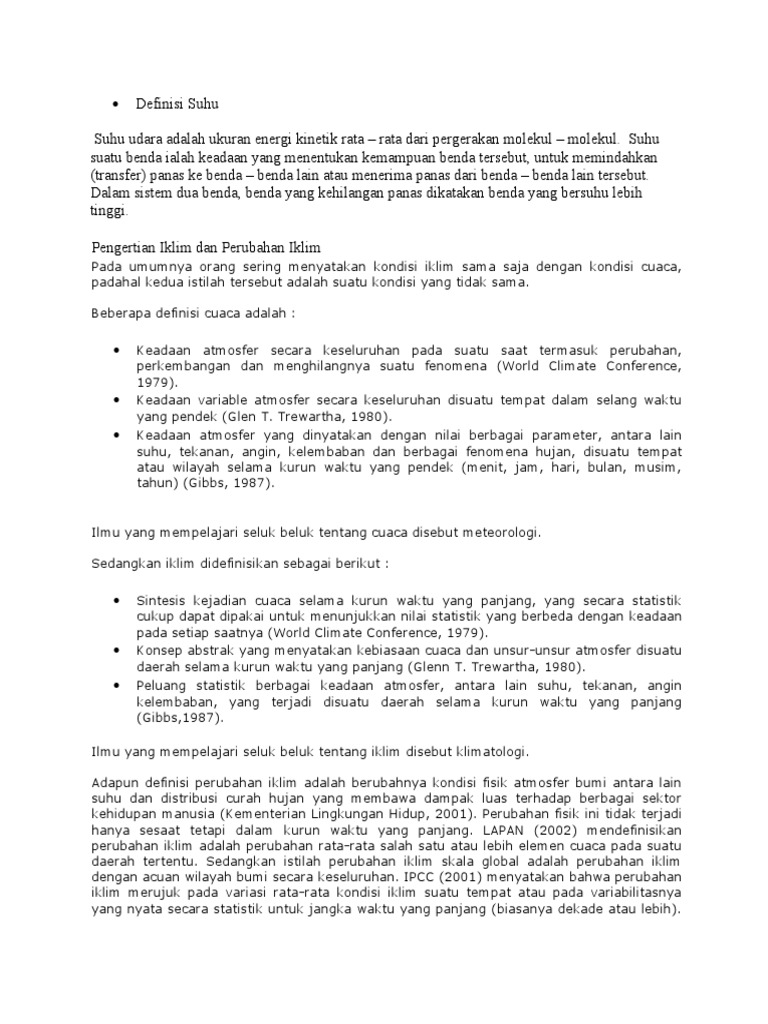 • Definisi Suhu

Suhu udara adalah ukuran energi kinetik rata – rata dari pergerakan molekul – molekul. Suhu suatu benda ialah keadaan yang menentukan kemampuan benda tersebut, untuk memindahkan (transfer) panas ke benda – benda lain atau menerima panas dari benda – benda lain tersebut. Dalam sistem dua benda, benda yang kehilangan panas dikatakan benda yang bersuhu lebih tinggi.

Pengertian Iklim dan Perubahan Iklim
Pada umumnya orang sering menyatakan kondisi iklim sama saja dengan kondisi cuaca, padahal kedua istilah tersebut adalah suatu kondisi yang tidak sama.

Beberapa definisi cuaca adalah :

• Keadaan atmosfer secara keseluruhan pada suatu saat termasuk perubahan, perkembangan dan menghilangnya suatu fenomena (World Climate Conference, 1979).
• Keadaan variable atmosfer secara keseluruhan disuatu tempat dalam selang waktu yang pendek (Glen T. Trewartha, 1980).
• Keadaan atmosfer yang dinyatakan dengan nilai berbagai parameter, antara lain suhu, tekanan, angin, kelembaban dan berbagai fenomena hujan, disuatu tempat atau wilayah selama kurun waktu yang pendek (menit, jam, hari, bulan, musim, tahun) (Gibbs, 1987).

Ilmu yang mempelajari seluk beluk tentang cuaca disebut meteorologi.

Sedangkan iklim didefinisikan sebagai berikut :

• Sintesis kejadian cuaca selama kurun waktu yang panjang, yang secara statistik cukup dapat dipakai untuk menunjukkan nilai statistik yang berbeda dengan keadaan pada setiap saatnya (World Climate Conference, 1979).
• Konsep abstrak yang menyatakan kebiasaan cuaca dan unsur-unsur atmosfer disuatu daerah selama kurun waktu yang panjang (Glenn T. Trewartha, 1980).
• Peluang statistik berbagai keadaan atmosfer, antara lain suhu, tekanan, angin kelembaban, yang terjadi disuatu daerah selama kurun waktu yang panjang (Gibbs,1987).

Ilmu yang mempelajari seluk beluk tentang iklim disebut klimatologi.

Adapun definisi perubahan iklim adalah berubahnya kondisi fisik atmosfer bumi antara lain suhu dan distribusi curah hujan yang membawa dampak luas terhadap berbagai sektor kehidupan manusia (Kementerian Lingkungan Hidup, 2001). Perubahan fisik ini tidak terjadi hanya sesaat tetapi dalam kurun waktu yang panjang. LAPAN (2002) mendefinisikan perubahan iklim adalah perubahan rata-rata salah satu atau lebih elemen cuaca pada suatu daerah tertentu. Sedangkan istilah perubahan iklim skala global adalah perubahan iklim dengan acuan wilayah bumi secara keseluruhan. IPCC (2001) menyatakan bahwa perubahan iklim merujuk pada variasi rata-rata kondisi iklim suatu tempat atau pada variabilitasnya yang nyata secara statistik untuk jangka waktu yang panjang (biasanya dekade atau lebih).